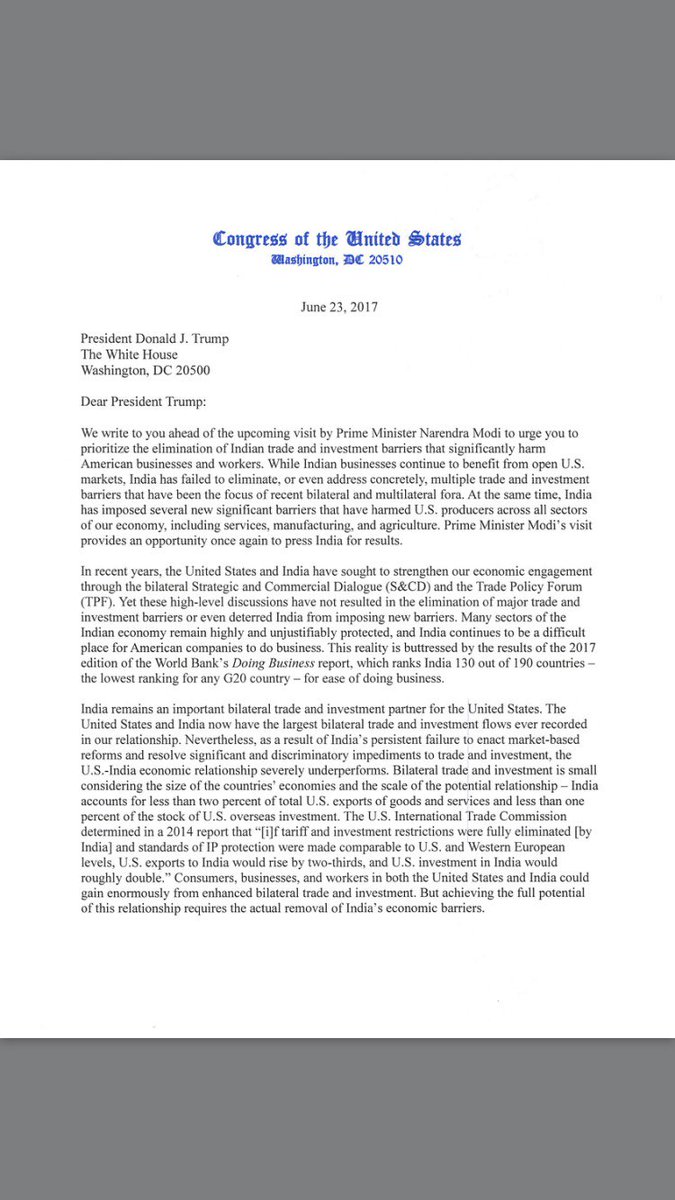 Congress of the United States
Washington, DC 20510

June 23, 2017

President Donald J. Trump
The White House
Washington, DC 20500

Dear President Trump:

We write to you ahead of the upcoming visit by Prime Minister Narendra Modi to urge you to prioritize the elimination of Indian trade and investment barriers that significantly harm American businesses and workers. While Indian businesses continue to benefit from open U.S. markets, India has failed to eliminate, or even address concretely, multiple trade and investment barriers that have been the focus of recent bilateral and multilateral fora. At the same time, India has imposed several new significant barriers that have harmed U.S. producers across all sectors of our economy, including services, manufacturing, and agriculture. Prime Minister Modi's visit provides an opportunity once again to press India for results.

In recent years, the United States and India have sought to strengthen our economic engagement through the bilateral Strategic and Commercial Dialogue (S&CD) and the Trade Policy Forum (TPF). Yet these high-level discussions have not resulted in the elimination of major trade and investment barriers or even deterred India from imposing new barriers. Many sectors of the Indian economy remain highly and unjustifiably protected, and India continues to be a difficult place for American companies to do business. This reality is buttressed by the results of the 2017 edition of the World Bank's Doing Business report, which ranks India 130 out of 190 countries – the lowest ranking for any G20 country – for ease of doing business.

India remains an important bilateral trade and investment partner for the United States. The United States and India now have the largest bilateral trade and investment flows ever recorded in our relationship. Nevertheless, as a result of India's persistent failure to enact market-based reforms and resolve significant and discriminatory impediments to trade and investment, the U.S.-India economic relationship severely underperforms. Bilateral trade and investment is small considering the size of the countries' economies and the scale of the potential relationship – India accounts for less than two percent of total U.S. exports of goods and services and less than one percent of the stock of U.S. overseas investment. The U.S. International Trade Commission determined in a 2014 report that "[i]f tariff and investment restrictions were fully eliminated [by India] and standards of IP protection were made comparable to U.S. and Western European levels, U.S. exports to India would rise by two-thirds, and U.S. investment in India would roughly double." Consumers, businesses, and workers in both the United States and India could gain enormously from enhanced bilateral trade and investment. But achieving the full potential of this relationship requires the actual removal of India's economic barriers.